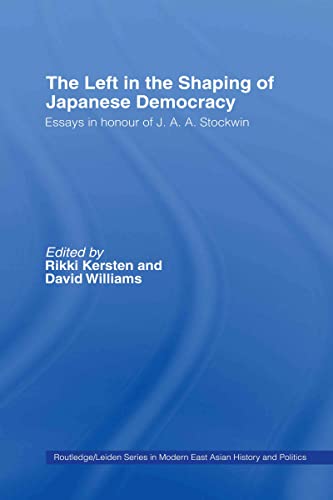 The Left in the Shaping of Japanese Democracy

Essays in honour of J. A. A. Stockwin

Edited by
Rikki Kersten and David Williams

Routledge/Leiden Series in Modern East Asian History and Politics